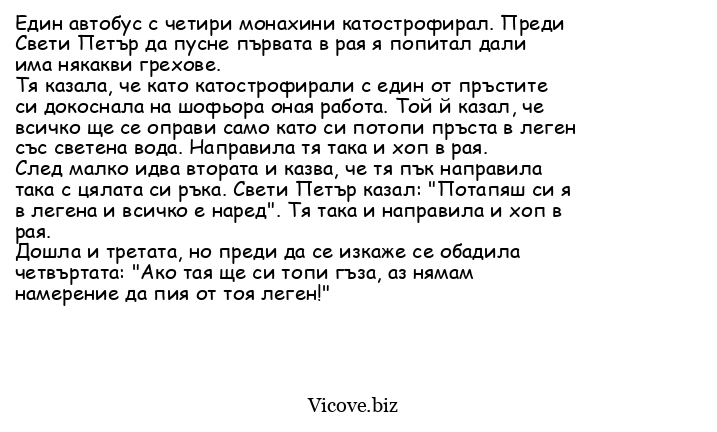 Един автобус с четири монахини катострофирал. Преди Свети Петър да пусне първата в рая я попитал дали има някакви грехове.
Тя казала, че като катострофирали с един от пръстите си докоснала на шофьора оная работа. Той й казал, че всичко ще се оправи само като си потопи пръста в леген със светена вода. Направила тя така и хоп в рая.
След малко идва втората и казва, че тя пък направила така с цялата си ръка. Свети Петър казал: "Потапяш си я в легена и всичко е наред". Тя така и направила и хоп в рая.
Дошла и третата, но преди да се изкаже се обадила четвъртата: "Ако тая ще си топи гъза, аз нямам намерение да пия от тоя леген!"

Vicove.biz